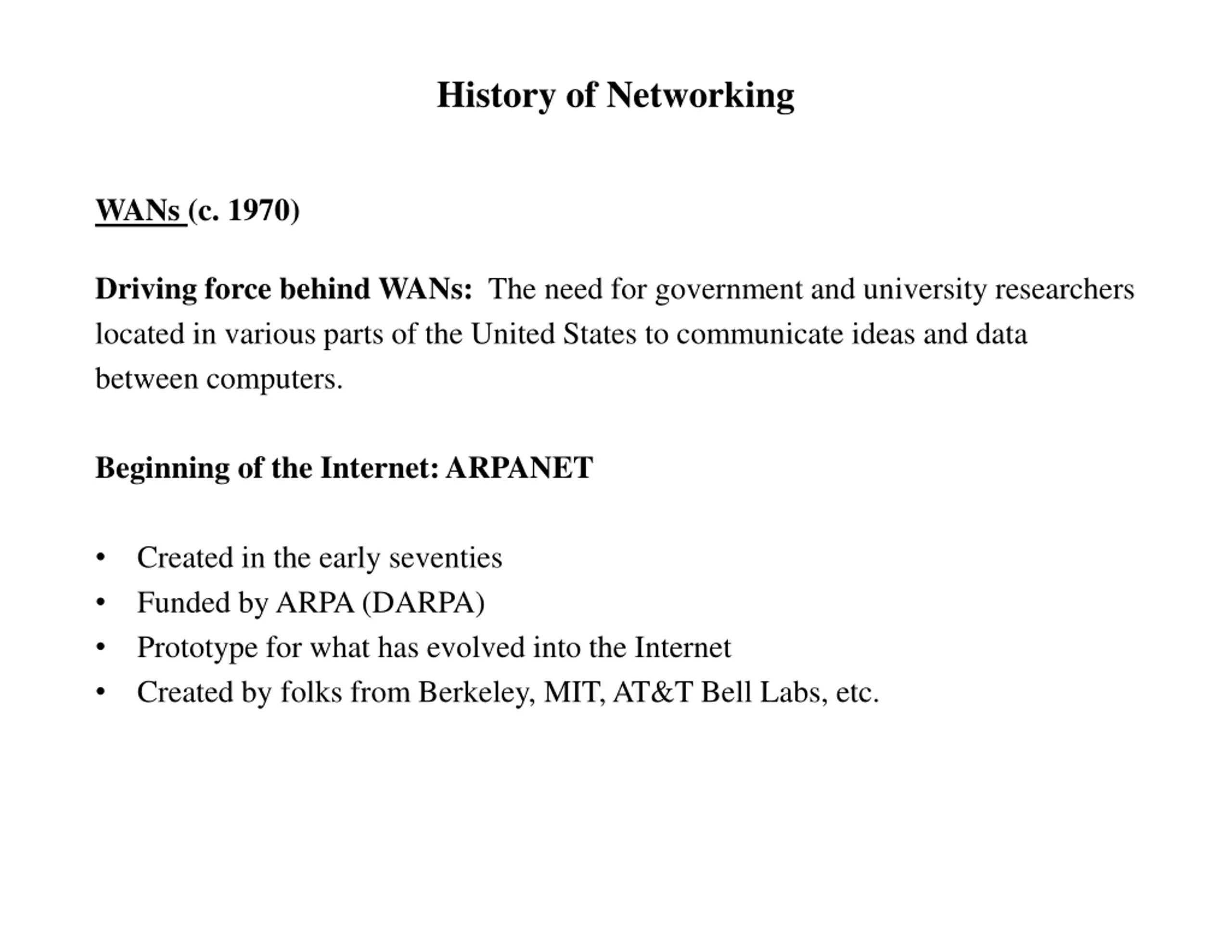 History of Networking

WANs (c. 1970)

Driving force behind WANs: The need for government and university researchers located in various parts of the United States to communicate ideas and data between computers.

Beginning of the Internet: ARPANET

• Created in the early seventies
• Funded by ARPA (DARPA)
• Prototype for what has evolved into the Internet
• Created by folks from Berkeley, MIT, AT&T Bell Labs, etc.